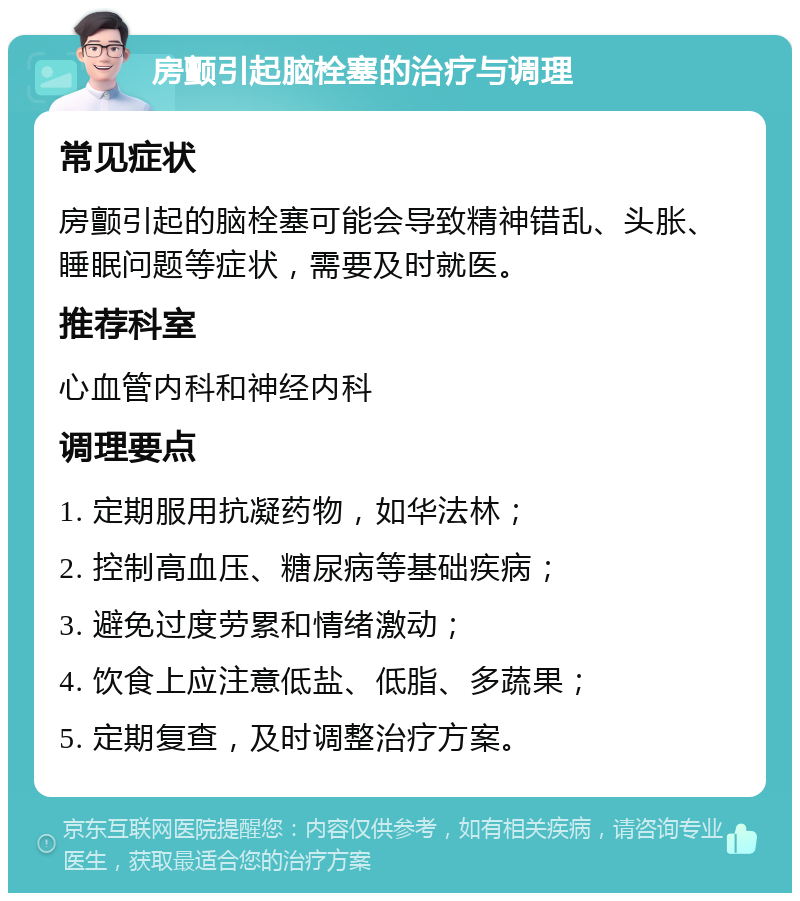 房颤引起脑栓塞的治疗与调理

常见症状

房颤引起的脑栓塞可能会导致精神错乱、头胀、睡眠问题等症状，需要及时就医。

推荐科室

心血管内科和神经内科

调理要点

1. 定期服用抗凝药物，如华法林；

2. 控制高血压、糖尿病等基础疾病；

3. 避免过度劳累和情绪激动；

4. 饮食上应注意低盐、低脂、多蔬果；

5. 定期复查，及时调整治疗方案。

京东互联网医院提醒您：内容仅供参考，如有相关疾病，请咨询专业医生，获取最适合您的治疗方案